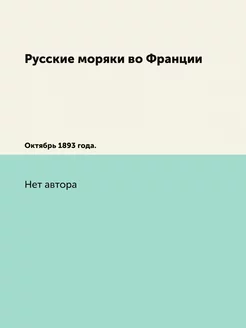 Русские моряки во Франции

Октябрь 1893 года.

Нет автора